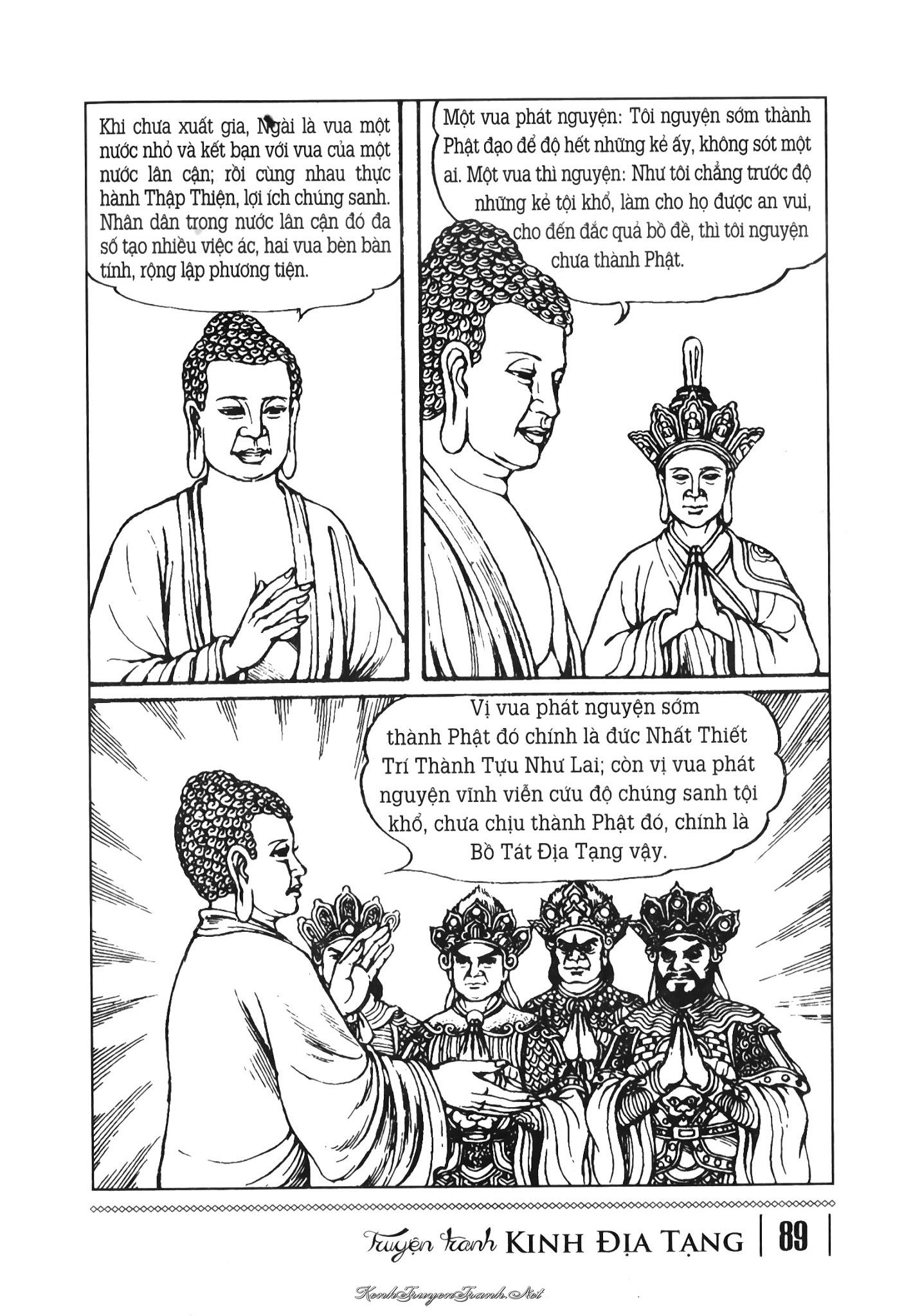 Khi chưa xuất gia, Ngài là vua một nước nhỏ và kết bạn với vua của một nước lân cận; rồi cùng nhau thực hành Thập Thiện, lợi ích chúng sanh. Nhân dân trong nước lân cận đó đa số tạo nhiều việc ác, hai vua bèn bàn tính, rộng lập phương tiện.

Một vua phát nguyện: Tôi nguyện sớm thành Phật đạo để độ hết những kẻ ấy, không sót một ai. Một vua thì nguyện: Như tôi chẳng trước độ những kẻ tội khổ, làm cho họ được an vui, cho đến đắc quả bồ đề, thì tôi nguyện chưa thành Phật.

Vị vua phát nguyện sớm thành Phật đó chính là đức Nhất Thiết Trí Thành Tựu Như Lai; còn vị vua phát nguyện vĩnh viễn cứu độ chúng sanh tội khổ, chưa chịu thành Phật đó, chính là Bồ Tát Địa Tạng vậy.

Truyện tranh KINH ĐỊA TẠNG | 89

KenhTruyenTranh.Net